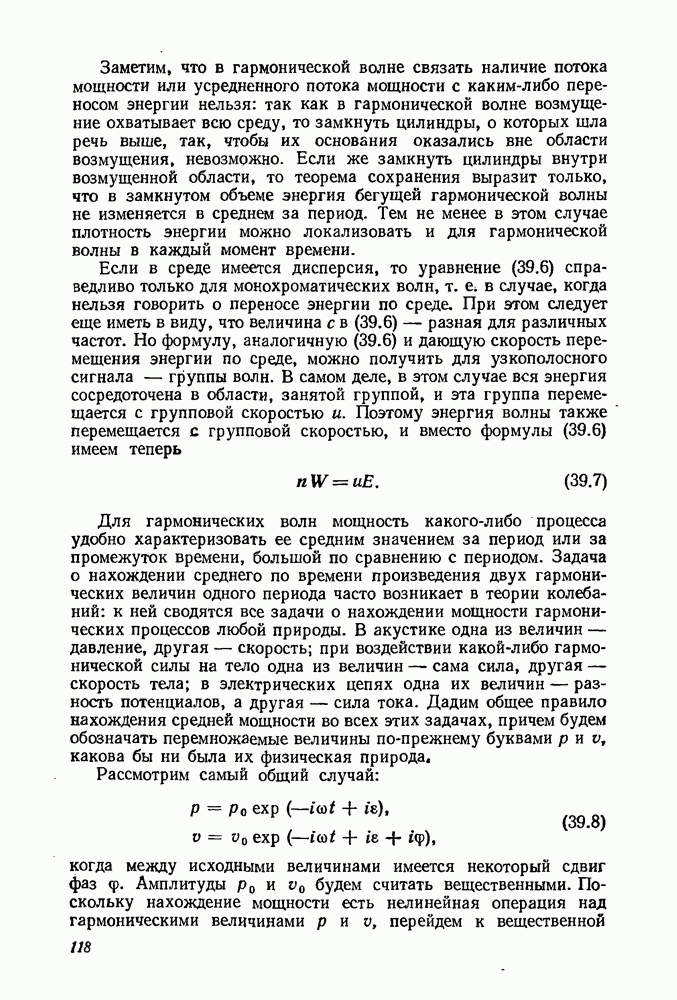 Заметим, что в гармонической волне связать наличие потока мощности или усредненного потока мощности с каким-либо переносом энергии нельзя: так как в гармонической волне возмущение охватывает всю среду, то замкнуть цилиндры, о которых шла речь выше, так, чтобы их основания оказались вне области возмущения, невозможно. Если же замкнуть цилиндры внутри возмущенной области, то теорема сохранения выразит только, что в замкнутом объеме энергия бегущей гармонической волны не изменяется в среднем за период. Тем не менее в этом случае плотность энергии можно локализовать и для гармонической волны в каждый момент времени.

Если в среде имеется дисперсия, то уравнение (39.6) справедливо только для монохроматических волн, т. е. в случае, когда нельзя говорить о переносе энергии по среде. При этом следует еще иметь в виду, что величина $c$ в (39.6) — разная для различных частот. Но формулу, аналогичную (39.6) и дающую скорость перемещения энергии по среде, можно получить для узкополосного сигнала — группы волн. В самом деле, в этом случае вся энергия сосредоточена в области, занятой группой, и эта группа перемещается с групповой скоростью $u$. Поэтому энергия волны также перемещается с групповой скоростью, и вместо формулы (39.6) имеем теперь

$nW = uE.$ (39.7)

Для гармонических волн мощность какого-либо процесса удобно характеризовать ее средним значением за период или за промежуток времени, большой по сравнению с периодом. Задача о нахождении среднего по времени произведения двух гармонических величин одного периода часто возникает в теории колебаний: к ней сводятся все задачи о нахождении мощности гармонических процессов любой природы. В акустике одна из величин — давление, другая — скорость; при воздействии какой-либо гармонической силы на тело одна из величин — сама сила, другая — скорость тела; в электрических цепях одна их величин — разность потенциалов, а другая — сила тока. Дадим общее правило нахождения средней мощности во всех этих задачах, причем будем обозначать перемножаемые величины по-прежнему буквами $p$ и $v$, какова бы ни была их физическая природа.

Рассмотрим самый общий случай:

$p = p_0 \exp(-i\omega t + i\varepsilon),$
$v = v_0 \exp(-i\omega t + i\varepsilon + i\varphi),$ (39.8)

когда между исходными величинами имеется некоторый сдвиг фаз $\varphi$. Амплитуды $p_0$ и $v_0$ будем считать вещественными. Поскольку нахождение мощности есть нелинейная операция над гармоническими величинами $p$ и $v$, перейдем к вещественной

118